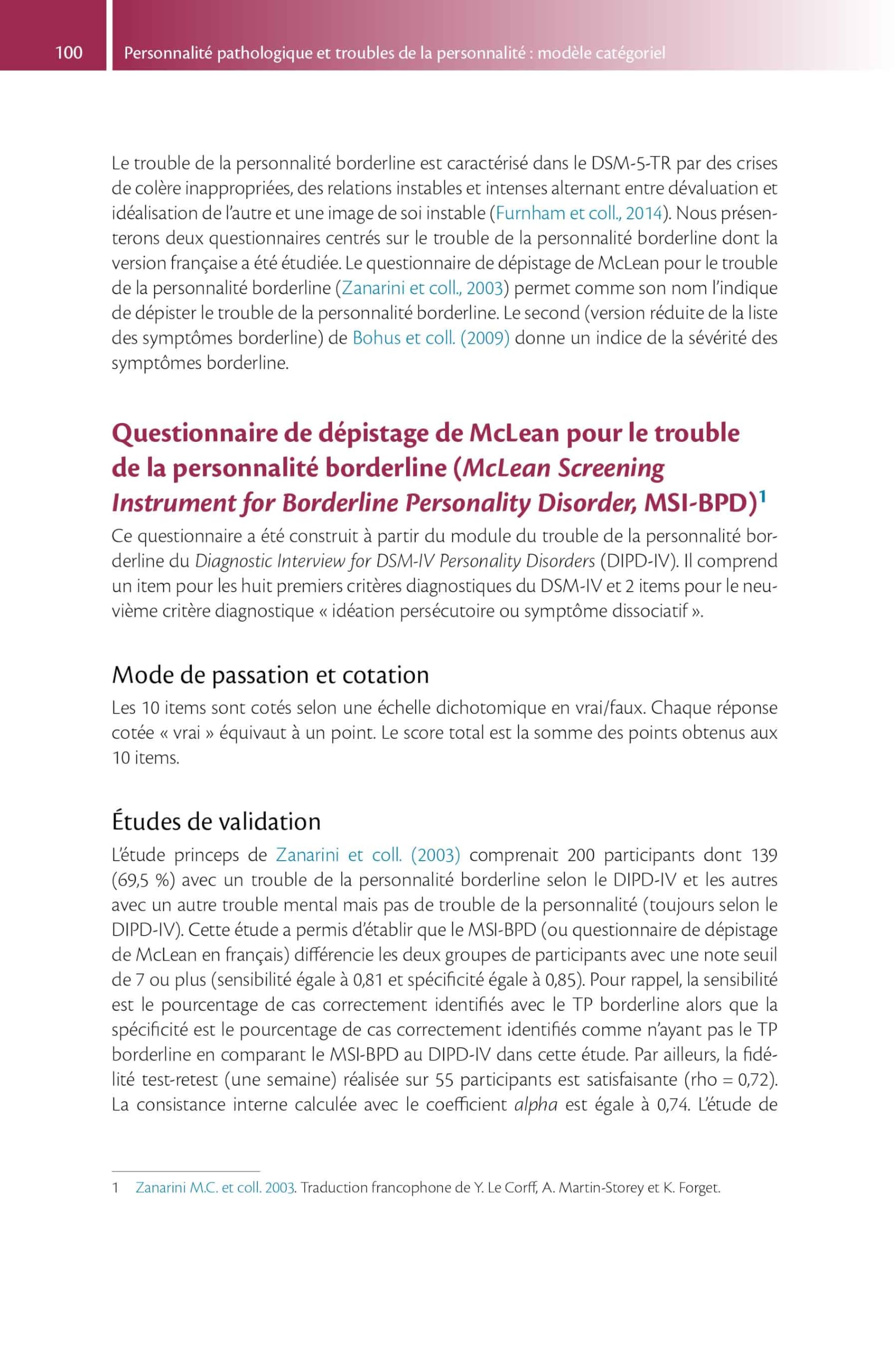 100 Personnalité pathologique et troubles de la personnalité : modèle catégoriel

Le trouble de la personnalité borderline est caractérisé dans le DSM-5-TR par des crises de colère inappropriées, des relations instables et intenses alternant entre dévaluation et idéalisation de l'autre et une image de soi instable (Furnham et coll., 2014). Nous présenterons deux questionnaires centrés sur le trouble de la personnalité borderline dont la version française a été étudiée. Le questionnaire de dépistage de McLean pour le trouble de la personnalité borderline (Zanarini et coll., 2003) permet comme son nom l'indique de dépister le trouble de la personnalité borderline. Le second (version réduite de la liste des symptômes borderline) de Bohus et coll. (2009) donne un indice de la sévérité des symptômes borderline.

Questionnaire de dépistage de McLean pour le trouble de la personnalité borderline (McLean Screening Instrument for Borderline Personality Disorder, MSI-BPD)$^1$

Ce questionnaire a été construit à partir du module du trouble de la personnalité borderline du Diagnostic Interview for DSM-IV Personality Disorders (DIPD-IV). Il comprend un item pour les huit premiers critères diagnostiques du DSM-IV et 2 items pour le neuvième critère diagnostique « idéation persécutoire ou symptôme dissociatif ».

Mode de passation et cotation

Les 10 items sont cotés selon une échelle dichotomique en vrai/faux. Chaque réponse cotée « vrai » équivaut à un point. Le score total est la somme des points obtenus aux 10 items.

Études de validation

L'étude princeps de Zanarini et coll. (2003) comprenait 200 participants dont 139 (69,5 %) avec un trouble de la personnalité borderline selon le DIPD-IV et les autres avec un autre trouble mental mais pas de trouble de la personnalité (toujours selon le DIPD-IV). Cette étude a permis d'établir que le MSI-BPD (ou questionnaire de dépistage de McLean en français) différencie les deux groupes de participants avec une note seuil de 7 ou plus (sensibilité égale à 0,81 et spécificité égale à 0,85). Pour rappel, la sensibilité est le pourcentage de cas correctement identifiés avec le TP borderline alors que la spécificité est le pourcentage de cas correctement identifiés comme n'ayant pas le TP borderline en comparant le MSI-BPD au DIPD-IV dans cette étude. Par ailleurs, la fidélité test-retest (une semaine) réalisée sur 55 participants est satisfaisante (rho = 0,72). La consistance interne calculée avec le coefficient alpha est égale à 0,74. L'étude de

1 Zanarini M.C. et coll. 2003. Traduction francophone de Y. Le Corff, A. Martin-Storey et K. Forget.